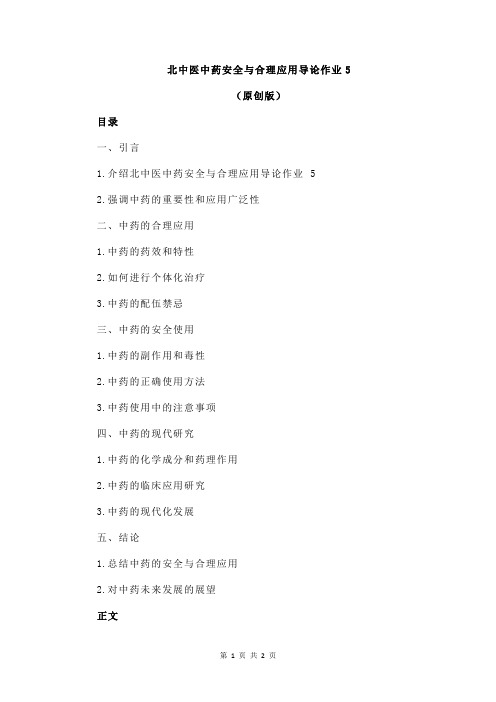 北中医中药安全与合理应用导论作业 5

（原创版）

目录

一、引言

1.介绍北中医中药安全与合理应用导论作业 5

2.强调中药的重要性和应用广泛性

二、中药的合理应用

1.中药的药效和特性

2.如何进行个体化治疗

3.中药的配伍禁忌

三、中药的安全使用

1.中药的副作用和毒性

2.中药的正确使用方法

3.中药使用中的注意事项

四、中药的现代研究

1.中药的化学成分和药理作用

2.中药的临床应用研究

3.中药的现代化发展

五、结论

1.总结中药的安全与合理应用

2.对中药未来发展的展望

正文

第 1 页 共 2 页